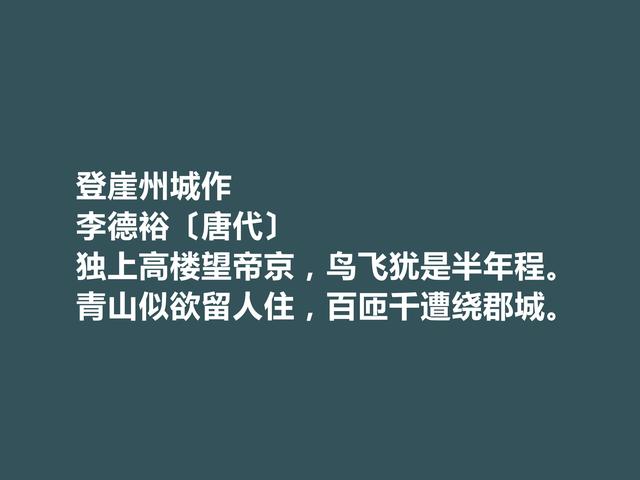 登崖州城作
李德裕〔唐代〕
独上高楼望帝京，鸟飞犹是半年程。
青山似欲留人住，百匝千遭绕郡城。